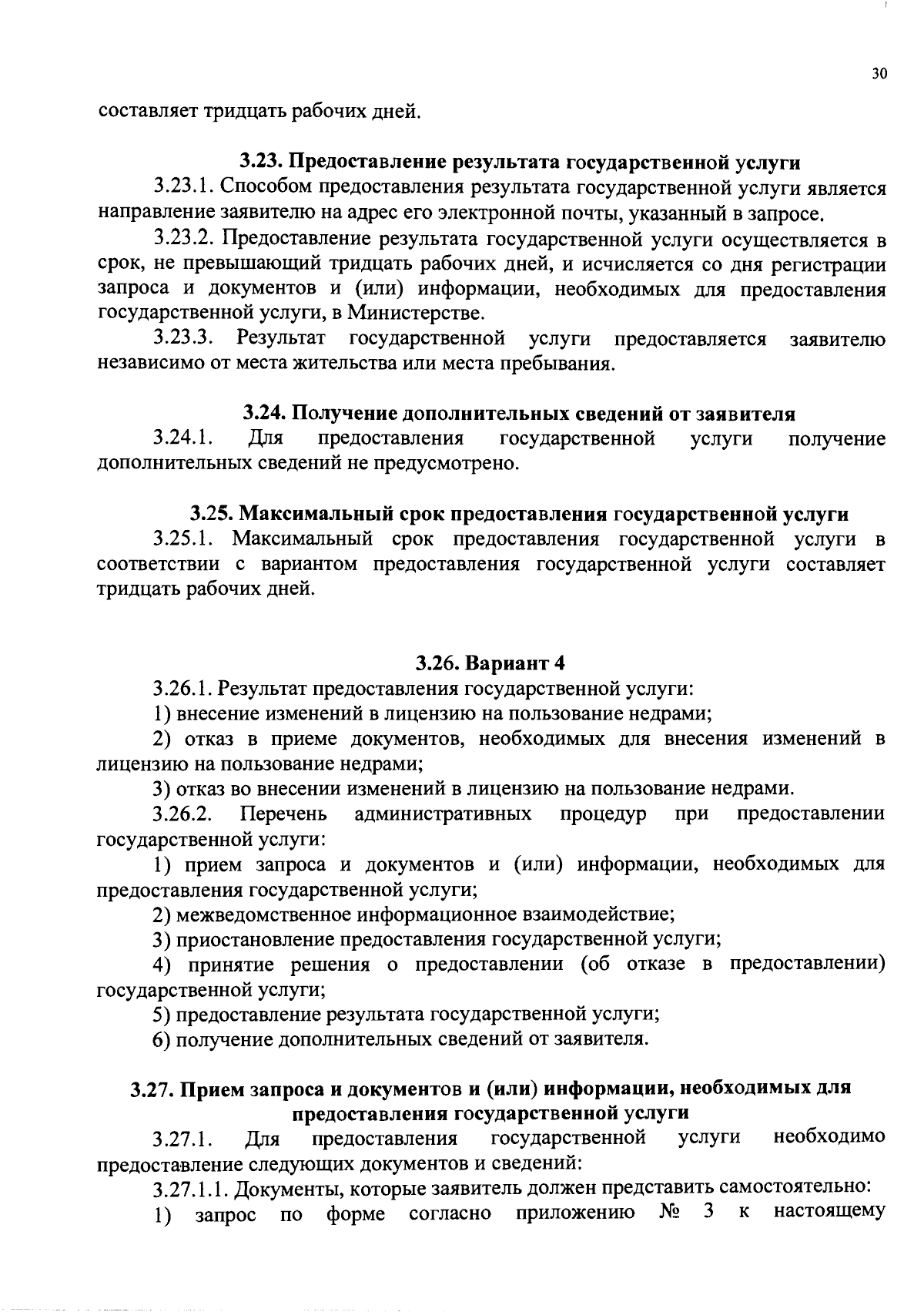 30

составляет тридцать рабочих дней.

3.23. Предоставление результата государственной услуги

3.23.1. Способом предоставления результата государственной услуги является направление заявителю на адрес его электронной почты, указанный в запросе.

3.23.2. Предоставление результата государственной услуги осуществляется в срок, не превышающий тридцать рабочих дней, и исчисляется со дня регистрации запроса и документов и (или) информации, необходимых для предоставления государственной услуги, в Министерстве.

3.23.3. Результат государственной услуги предоставляется заявителю независимо от места жительства или места пребывания.

3.24. Получение дополнительных сведений от заявителя

3.24.1. Для предоставления государственной услуги получение дополнительных сведений не предусмотрено.

3.25. Максимальный срок предоставления государственной услуги

3.25.1. Максимальный срок предоставления государственной услуги в соответствии с вариантом предоставления государственной услуги составляет тридцать рабочих дней.

3.26. Вариант 4

3.26.1. Результат предоставления государственной услуги:

1) внесение изменений в лицензию на пользование недрами;

2) отказ в приеме документов, необходимых для внесения изменений в лицензию на пользование недрами;

3) отказ во внесении изменений в лицензию на пользование недрами.

3.26.2. Перечень административных процедур при предоставлении государственной услуги:

1) прием запроса и документов и (или) информации, необходимых для предоставления государственной услуги;

2) межведомственное информационное взаимодействие;

3) приостановление предоставления государственной услуги;

4) принятие решения о предоставлении (об отказе в предоставлении) государственной услуги;

5) предоставление результата государственной услуги;

6) получение дополнительных сведений от заявителя.

3.27. Прием запроса и документов и (или) информации, необходимых для предоставления государственной услуги

3.27.1. Для предоставления государственной услуги необходимо предоставление следующих документов и сведений:

3.27.1.1. Документы, которые заявитель должен представить самостоятельно:

1) запрос по форме согласно приложению № 3 к настоящему